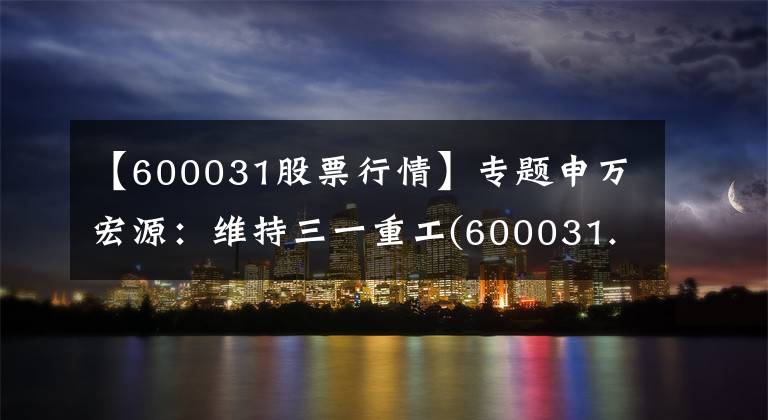 【600031股票行情】专题申万宏源：维持三一重工(600031.